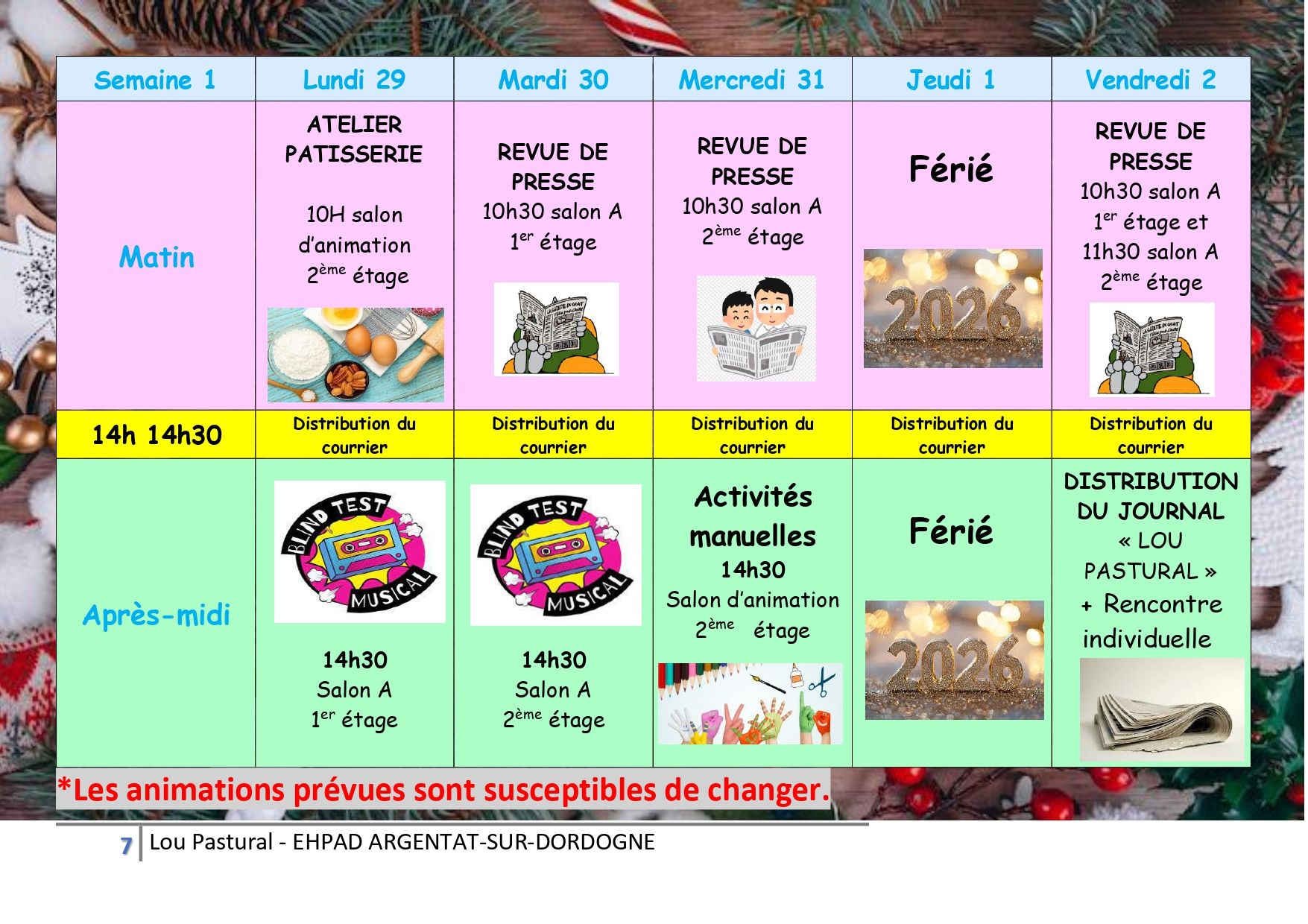 | Semaine 1 | Lundi 29 | Mardi 30 | Mercredi 31 | Jeudi 1 | Vendredi 2 |
|---|---|---|---|---|---|
| Matin | ATELIER PATISSERIE 10H salon d'animation 2$^{ème}$ étage | REVUE DE PRESSE 10h30 salon A 1$^{er}$ étage | REVUE DE PRESSE 10h30 salon A 2$^{ème}$ étage | Férié 2026 | REVUE DE PRESSE 10h30 salon A 1$^{er}$ étage et 11h30 salon A 2$^{ème}$ étage |
| 14h 14h30 | Distribution du courrier | Distribution du courrier | Distribution du courrier | Distribution du courrier | Distribution du courrier |
| Après-midi | BLIND TEST MUSICAL 14h30 Salon A 1$^{er}$ étage | BLIND TEST MUSICAL 14h30 Salon A 2$^{ème}$ étage | Activités manuelles 14h30 Salon d'animation 2$^{ème}$ étage | Férié 2026 | DISTRIBUTION DU JOURNAL « LOU PASTURAL » + Rencontre individuelle |

*Les animations prévues sont susceptibles de changer.

7 Lou Pastural - EHPAD ARGENTAT-SUR-DORDOGNE